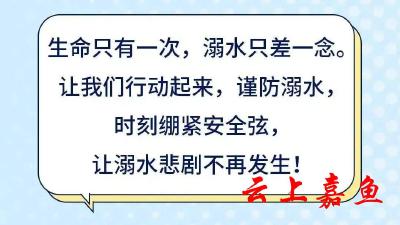 生命只有一次，溺水只差一念。
让我们行动起来，谨防溺水，
时刻绷紧安全弦，
让溺水悲剧不再发生！

云上嘉鱼